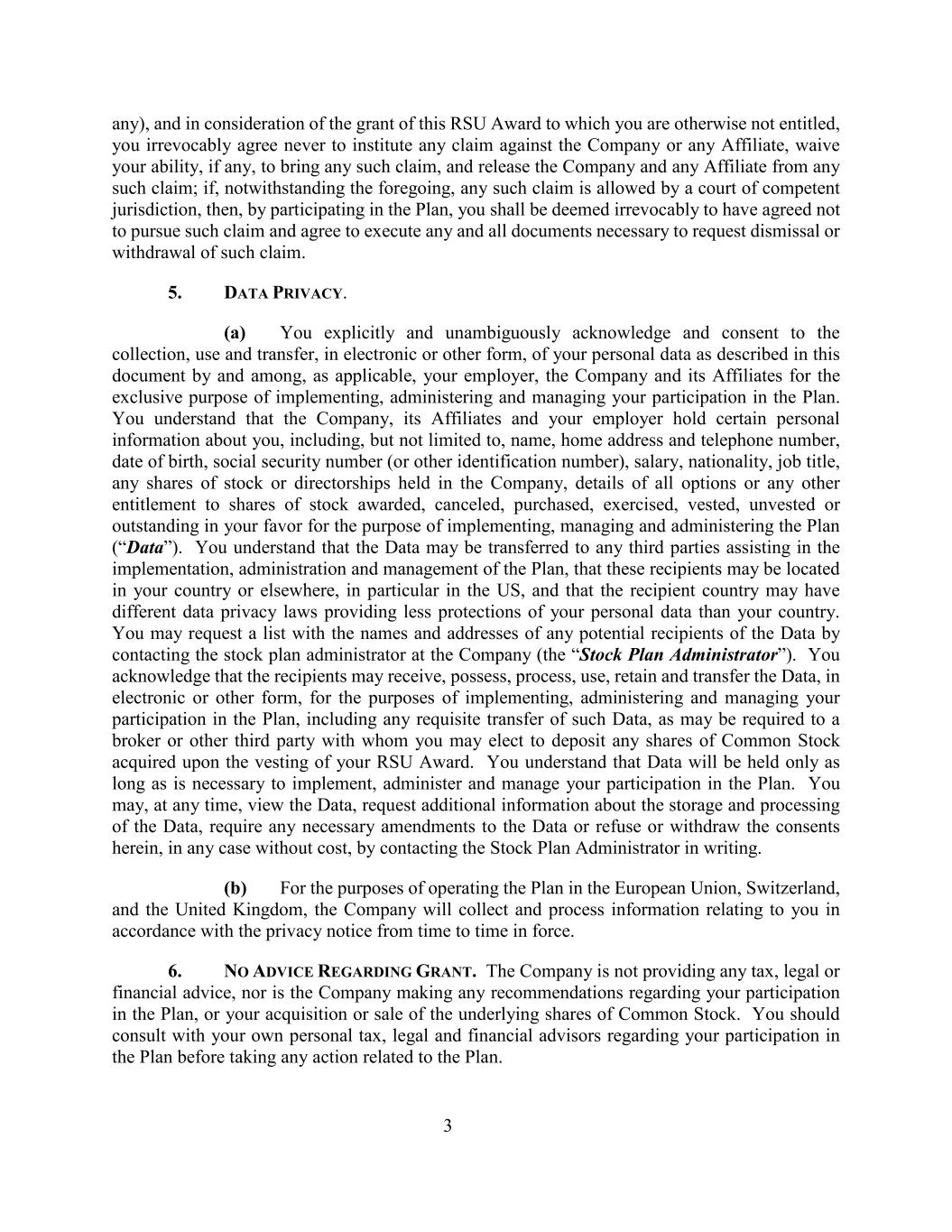 any), and in consideration of the grant of this RSU Award to which you are otherwise not entitled, you irrevocably agree never to institute any claim against the Company or any Affiliate, waive your ability, if any, to bring any such claim, and release the Company and any Affiliate from any such claim; if, notwithstanding the foregoing, any such claim is allowed by a court of competent jurisdiction, then, by participating in the Plan, you shall be deemed irrevocably to have agreed not to pursue such claim and agree to execute any and all documents necessary to request dismissal or withdrawal of such claim.

5. DATA PRIVACY.

(a) You explicitly and unambiguously acknowledge and consent to the collection, use and transfer, in electronic or other form, of your personal data as described in this document by and among, as applicable, your employer, the Company and its Affiliates for the exclusive purpose of implementing, administering and managing your participation in the Plan. You understand that the Company, its Affiliates and your employer hold certain personal information about you, including, but not limited to, name, home address and telephone number, date of birth, social security number (or other identification number), salary, nationality, job title, any shares of stock or directorships held in the Company, details of all options or any other entitlement to shares of stock awarded, canceled, purchased, exercised, vested, unvested or outstanding in your favor for the purpose of implementing, managing and administering the Plan ("Data"). You understand that the Data may be transferred to any third parties assisting in the implementation, administration and management of the Plan, that these recipients may be located in your country or elsewhere, in particular in the US, and that the recipient country may have different data privacy laws providing less protections of your personal data than your country. You may request a list with the names and addresses of any potential recipients of the Data by contacting the stock plan administrator at the Company (the "Stock Plan Administrator"). You acknowledge that the recipients may receive, possess, process, use, retain and transfer the Data, in electronic or other form, for the purposes of implementing, administering and managing your participation in the Plan, including any requisite transfer of such Data, as may be required to a broker or other third party with whom you may elect to deposit any shares of Common Stock acquired upon the vesting of your RSU Award. You understand that Data will be held only as long as is necessary to implement, administer and manage your participation in the Plan. You may, at any time, view the Data, request additional information about the storage and processing of the Data, require any necessary amendments to the Data or refuse or withdraw the consents herein, in any case without cost, by contacting the Stock Plan Administrator in writing.

(b) For the purposes of operating the Plan in the European Union, Switzerland, and the United Kingdom, the Company will collect and process information relating to you in accordance with the privacy notice from time to time in force.

6. NO ADVICE REGARDING GRANT. The Company is not providing any tax, legal or financial advice, nor is the Company making any recommendations regarding your participation in the Plan, or your acquisition or sale of the underlying shares of Common Stock. You should consult with your own personal tax, legal and financial advisors regarding your participation in the Plan before taking any action related to the Plan.

3